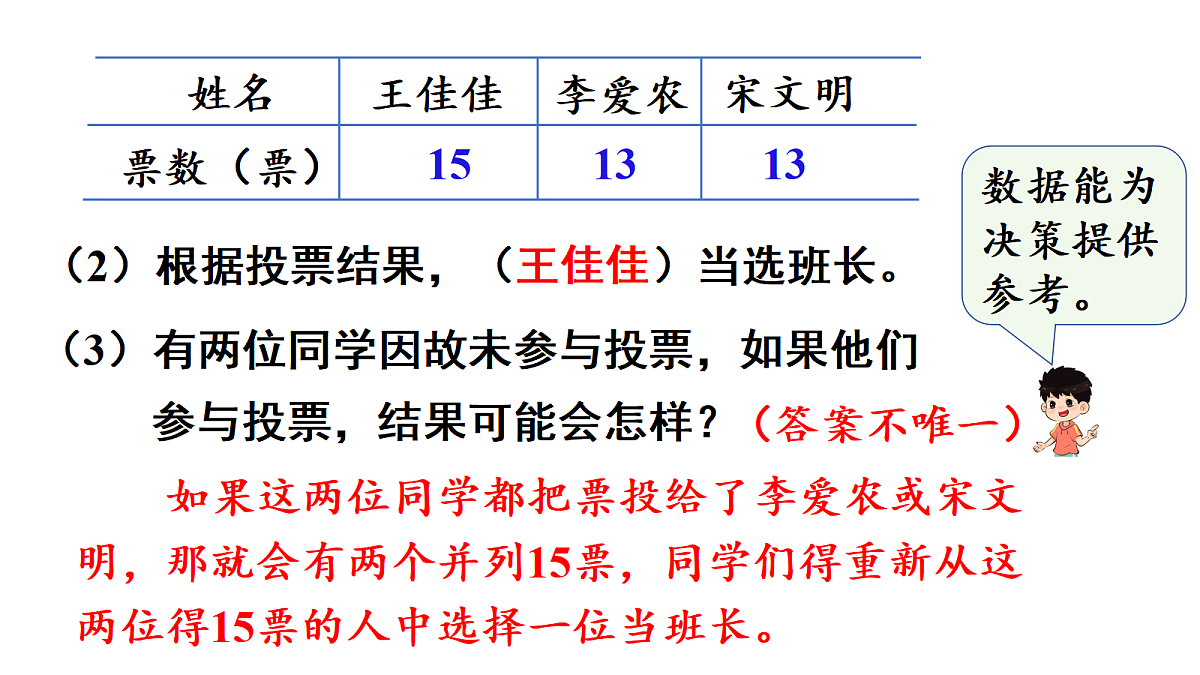 | 姓名 | 王佳佳 | 李爱农 | 宋文明 |
|---|---|---|---|
| 票数（票） | 15 | 13 | 13 |

数据能为决策提供参考。

（2）根据投票结果，（王佳佳）当选班长。

（3）有两位同学因故未参与投票，如果他们参与投票，结果可能会怎样？（答案不唯一）

如果这两位同学都把票投给了李爱农或宋文明，那就会有两个并列15票，同学们得重新从这两位得15票的人中选择一位当班长。